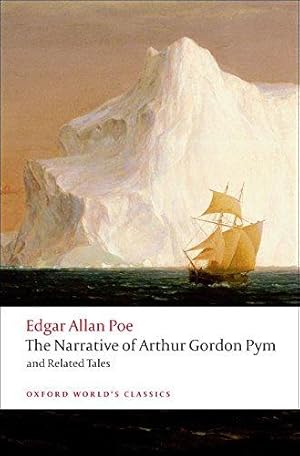 Edgar Allan Poe
The Narrative of Arthur Gordon Pym
and Related Tales

OXFORD WORLD'S CLASSICS